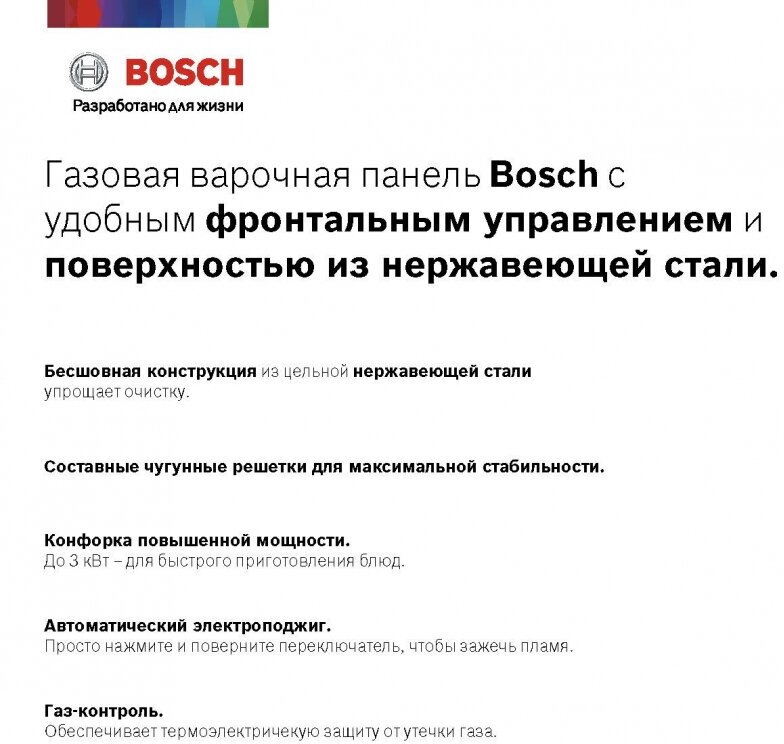 BOSCH
Разработано для жизни

Газовая варочная панель Bosch с удобным фронтальным управлением и поверхностью из нержавеющей стали.

Бесшовная конструкция из цельной нержавеющей стали упрощает очистку.

Составные чугунные решетки для максимальной стабильности.

Конфорка повышенной мощности.
До 3 кВт – для быстрого приготовления блюд.

Автоматический электроподжиг.
Просто нажмите и поверните переключатель, чтобы зажечь пламя.

Газ-контроль.
Обеспечивает термоэлектричекую защиту от утечки газа.